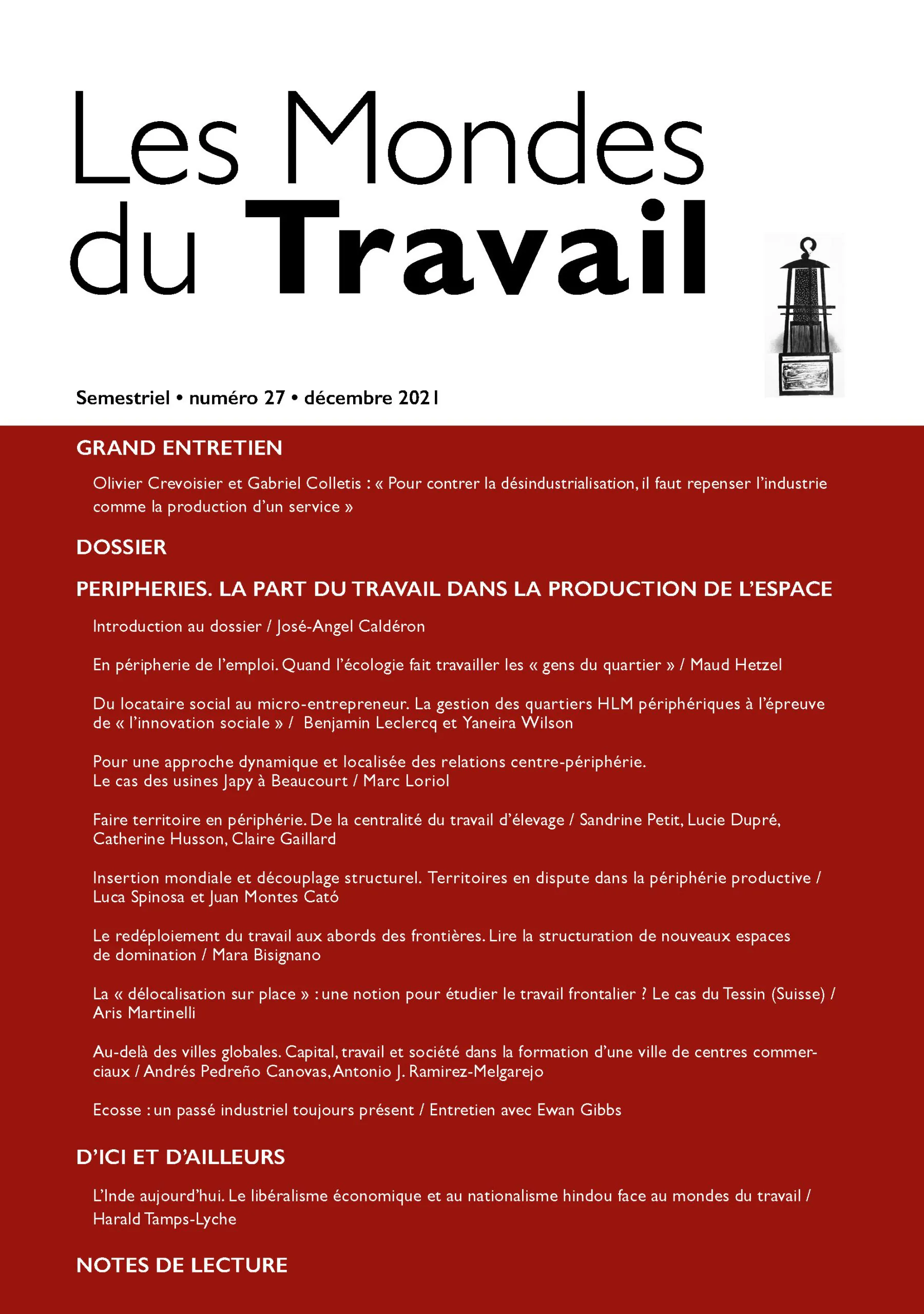 Les Mondes du Travail

Semestriel • numéro 27 • décembre 2021

GRAND ENTRETIEN

Olivier Crevoisier et Gabriel Colletis : « Pour contrer la désindustrialisation, il faut repenser l'industrie comme la production d'un service »

DOSSIER

PERIPHERIES. LA PART DU TRAVAIL DANS LA PRODUCTION DE L'ESPACE

Introduction au dossier / José-Angel Caldéron

En péripherie de l'emploi. Quand l'écologie fait travailler les « gens du quartier » / Maud Hetzel

Du locataire social au micro-entrepreneur. La gestion des quartiers HLM périphériques à l'épreuve de « l'innovation sociale » / Benjamin Leclercq et Yaneira Wilson

Pour une approche dynamique et localisée des relations centre-périphérie. Le cas des usines Japy à Beaucourt / Marc Loriol

Faire territoire en périphérie. De la centralité du travail d'élevage / Sandrine Petit, Lucie Dupré, Catherine Husson, Claire Gaillard

Insertion mondiale et découplage structurel. Territoires en dispute dans la périphérie productive / Luca Spinosa et Juan Montes Cató

Le redéploiement du travail aux abords des frontières. Lire la structuration de nouveaux espaces de domination / Mara Bisignano

La « délocalisation sur place » : une notion pour étudier le travail frontalier ? Le cas du Tessin (Suisse) / Aris Martinelli

Au-delà des villes globales. Capital, travail et société dans la formation d'une ville de centres commerciaux / Andrés Pedreño Canovas, Antonio J. Ramirez-Melgarejo

Ecosse : un passé industriel toujours présent / Entretien avec Ewan Gibbs

D'ICI ET D'AILLEURS

L'Inde aujourd'hui. Le libéralisme économique et au nationalisme hindou face au mondes du travail / Harald Tamps-Lyche

NOTES DE LECTURE